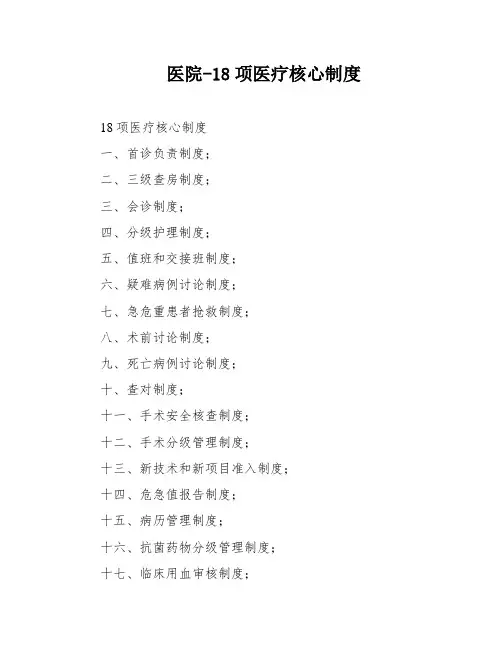 医院-18 项医疗核心制度

18 项医疗核心制度

一、首诊负责制度；

二、三级查房制度；

三、会诊制度；

四、分级护理制度；

五、值班和交接班制度；

六、疑难病例讨论制度；

七、急危重患者抢救制度；

八、术前讨论制度；

九、死亡病例讨论制度；

十、查对制度；

十一、手术安全核查制度；

十二、手术分级管理制度；

十三、新技术和新项目准入制度；

十四、危急值报告制度；

十五、病历管理制度；

十六、抗菌药物分级管理制度；

十七、临床用血审核制度；